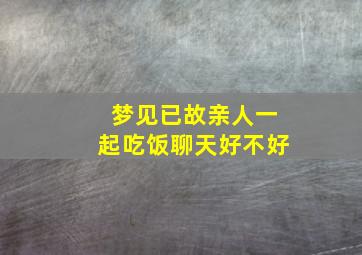 梦见已故亲人一起吃饭聊天好不好